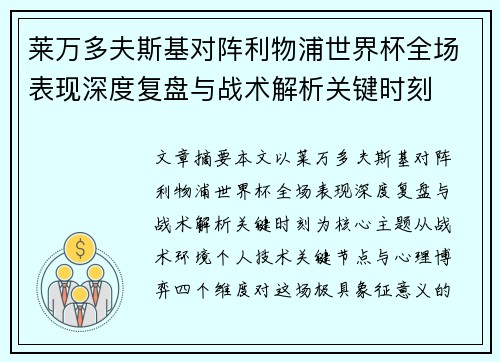 莱万多夫斯基对阵利物浦世界杯全场表现深度复盘与战术解析关键时刻

文章摘要本文以莱万多夫斯基对阵利物浦世界杯全场表现深度复盘与战术解析关键时刻为核心主题从战术环境个人技术关键节点与心理博弈四个维度对这场极具象征意义的

$